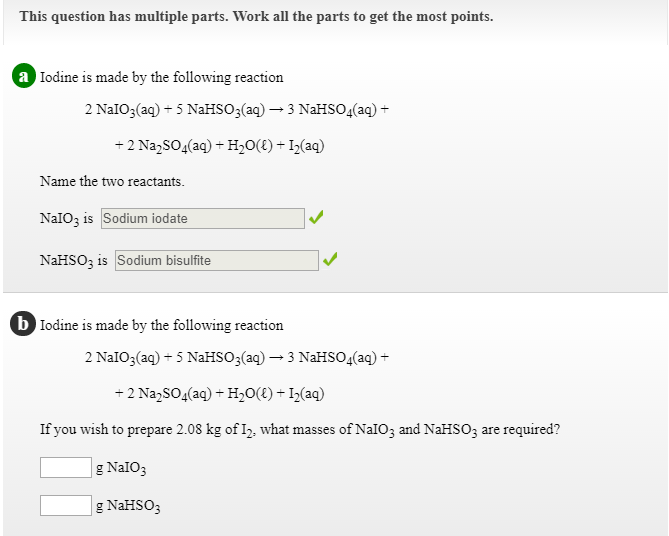 This question has multiple parts. Work all the parts to get the most points.

a Iodine is made by the following reaction

$2\ NaIO_3(aq) + 5\ NaHSO_3(aq) \rightarrow 3\ NaHSO_4(aq) +$

$+ 2\ Na_2SO_4(aq) + H_2O(\ell) + I_2(aq)$

Name the two reactants.

$NaIO_3$ is Sodium iodate

$NaHSO_3$ is Sodium bisulfite

b Iodine is made by the following reaction

$2\ NaIO_3(aq) + 5\ NaHSO_3(aq) \rightarrow 3\ NaHSO_4(aq) +$

$+ 2\ Na_2SO_4(aq) + H_2O(\ell) + I_2(aq)$

If you wish to prepare 2.08 kg of $I_2$, what masses of $NaIO_3$ and $NaHSO_3$ are required?

g $NaIO_3$

g $NaHSO_3$